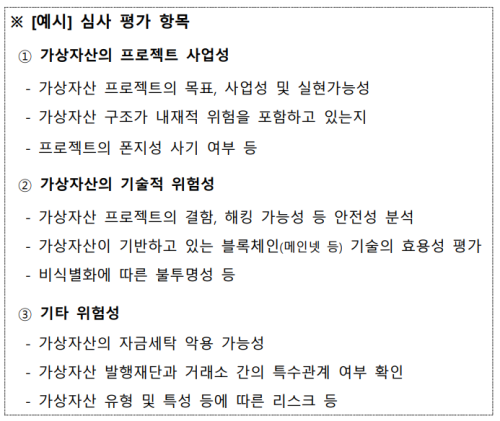 ※ [예시] 심사 평가 항목

① 가상자산의 프로젝트 사업성

- 가상자산 프로젝트의 목표, 사업성 및 실현가능성
- 가상자산 구조가 내재적 위험을 포함하고 있는지
- 프로젝트의 폰지성 사기 여부 등

② 가상자산의 기술적 위험성

- 가상자산 프로젝트의 결함, 해킹 가능성 등 안전성 분석
- 가상자산이 기반하고 있는 블록체인(메인넷 등) 기술의 효용성 평가
- 비식별화에 따른 불투명성 등

③ 기타 위험성

- 가상자산의 자금세탁 악용 가능성
- 가상자산 발행재단과 거래소 간의 특수관계 여부 확인
- 가상자산 유형 및 특성 등에 따른 리스크 등